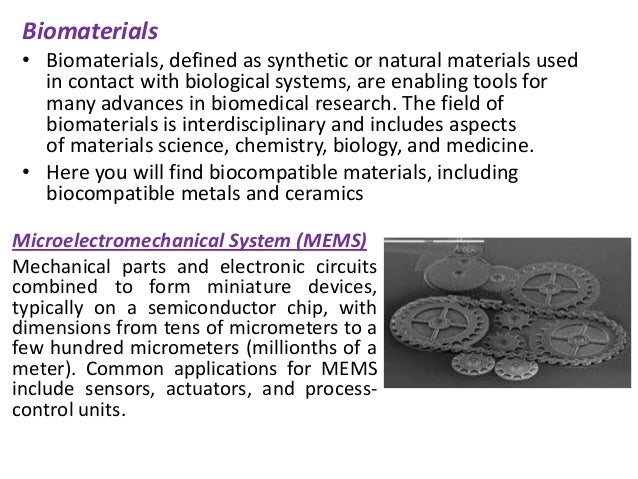 Biomaterials

• Biomaterials, defined as synthetic or natural materials used in contact with biological systems, are enabling tools for many advances in biomedical research. The field of biomaterials is interdisciplinary and includes aspects of materials science, chemistry, biology, and medicine.

• Here you will find biocompatible materials, including biocompatible metals and ceramics

Microelectromechanical System (MEMS)

Mechanical parts and electronic circuits combined to form miniature devices, typically on a semiconductor chip, with dimensions from tens of micrometers to a few hundred micrometers (millionths of a meter). Common applications for MEMS include sensors, actuators, and process-control units.